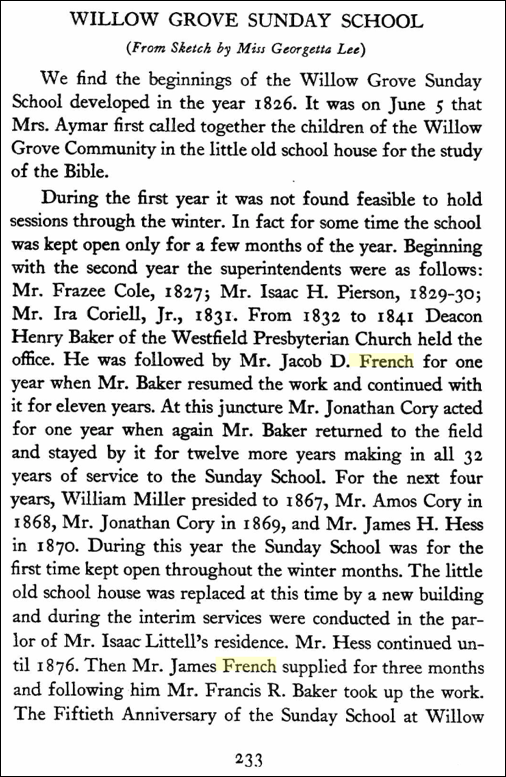 WILLOW GROVE SUNDAY SCHOOL

(From Sketch by Miss Georgetta Lee)

We find the beginnings of the Willow Grove Sunday School developed in the year 1826. It was on June 5 that Mrs. Aymar first called together the children of the Willow Grove Community in the little old school house for the study of the Bible.

During the first year it was not found feasible to hold sessions through the winter. In fact for some time the school was kept open only for a few months of the year. Beginning with the second year the superintendents were as follows: Mr. Frazee Cole, 1827; Mr. Isaac H. Pierson, 1829-30; Mr. Ira Coriell, Jr., 1831. From 1832 to 1841 Deacon Henry Baker of the Westfield Presbyterian Church held the office. He was followed by Mr. Jacob D. French for one year when Mr. Baker resumed the work and continued with it for eleven years. At this juncture Mr. Jonathan Cory acted for one year when again Mr. Baker returned to the field and stayed by it for twelve more years making in all 32 years of service to the Sunday School. For the next four years, William Miller presided to 1867, Mr. Amos Cory in 1868, Mr. Jonathan Cory in 1869, and Mr. James H. Hess in 1870. During this year the Sunday School was for the first time kept open throughout the winter months. The little old school house was replaced at this time by a new building and during the interim services were conducted in the parlor of Mr. Isaac Littell's residence. Mr. Hess continued until 1876. Then Mr. James French supplied for three months and following him Mr. Francis R. Baker took up the work. The Fiftieth Anniversary of the Sunday School at Willow

233